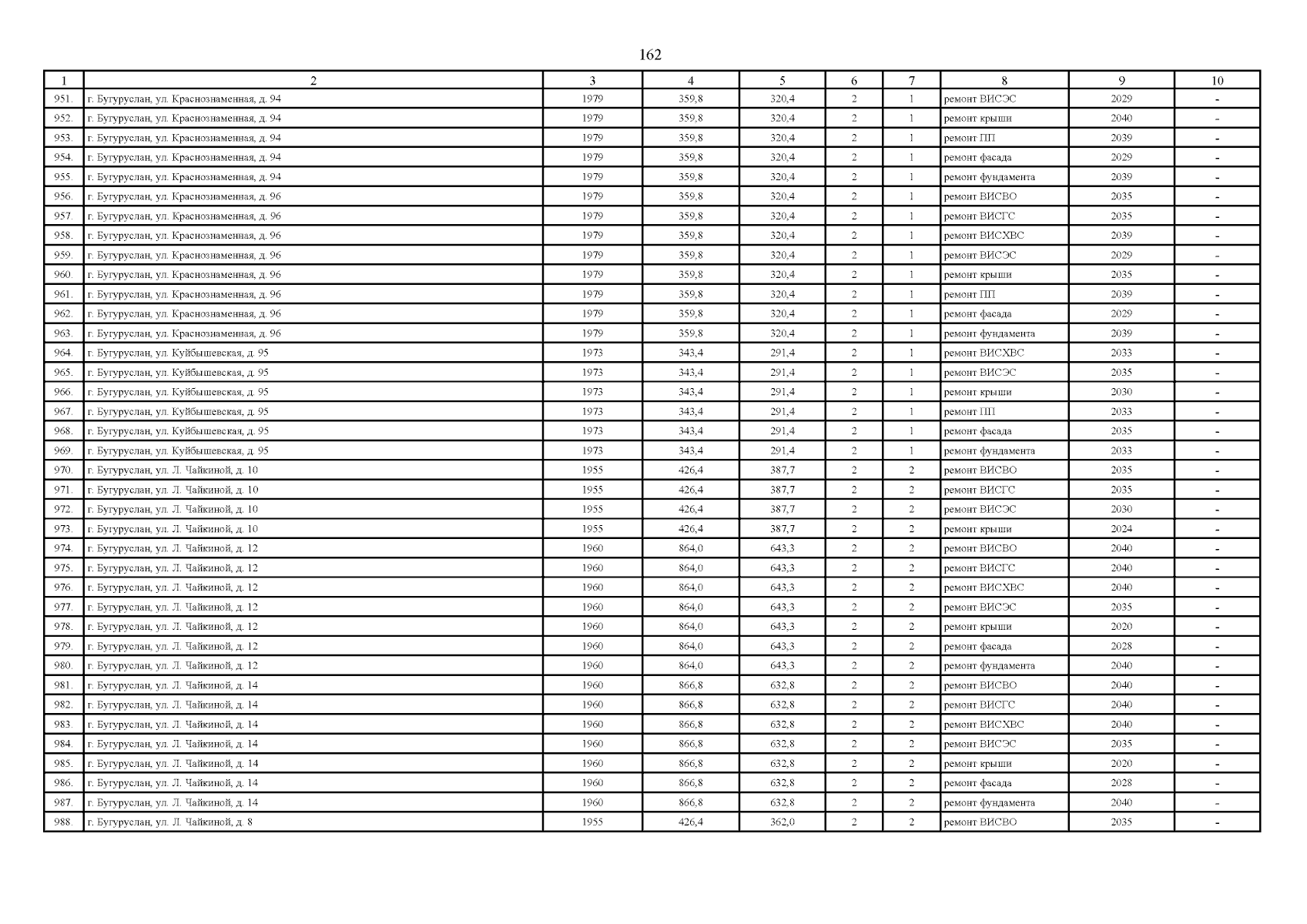 162

| 1 | 2 | 3 | 4 | 5 | 6 | 7 | 8 | 9 | 10 |
|---|---|---|---|---|---|---|---|---|---|
| 951. | г. Бугуруслан, ул. Краснознаменная, д. 94 | 1979 | 359,8 | 320,4 | 2 | 1 | ремонт ВИСЭС | 2029 | - |
| 952. | г. Бугуруслан, ул. Краснознаменная, д. 94 | 1979 | 359,8 | 320,4 | 2 | 1 | ремонт крыши | 2040 | - |
| 953. | г. Бугуруслан, ул. Краснознаменная, д. 94 | 1979 | 359,8 | 320,4 | 2 | 1 | ремонт ПП | 2039 | - |
| 954. | г. Бугуруслан, ул. Краснознаменная, д. 94 | 1979 | 359,8 | 320,4 | 2 | 1 | ремонт фасада | 2029 | - |
| 955. | г. Бугуруслан, ул. Краснознаменная, д. 94 | 1979 | 359,8 | 320,4 | 2 | 1 | ремонт фундамента | 2039 | - |
| 956. | г. Бугуруслан, ул. Краснознаменная, д. 96 | 1979 | 359,8 | 320,4 | 2 | 1 | ремонт ВИСВО | 2035 | - |
| 957. | г. Бугуруслан, ул. Краснознаменная, д. 96 | 1979 | 359,8 | 320,4 | 2 | 1 | ремонт ВИСГС | 2035 | - |
| 958. | г. Бугуруслан, ул. Краснознаменная, д. 96 | 1979 | 359,8 | 320,4 | 2 | 1 | ремонт ВИСХВС | 2039 | - |
| 959. | г. Бугуруслан, ул. Краснознаменная, д. 96 | 1979 | 359,8 | 320,4 | 2 | 1 | ремонт ВИСЭС | 2029 | - |
| 960. | г. Бугуруслан, ул. Краснознаменная, д. 96 | 1979 | 359,8 | 320,4 | 2 | 1 | ремонт крыши | 2035 | - |
| 961. | г. Бугуруслан, ул. Краснознаменная, д. 96 | 1979 | 359,8 | 320,4 | 2 | 1 | ремонт ПП | 2039 | - |
| 962. | г. Бугуруслан, ул. Краснознаменная, д. 96 | 1979 | 359,8 | 320,4 | 2 | 1 | ремонт фасада | 2029 | - |
| 963. | г. Бугуруслан, ул. Краснознаменная, д. 96 | 1979 | 359,8 | 320,4 | 2 | 1 | ремонт фундамента | 2039 | - |
| 964. | г. Бугуруслан, ул. Куйбышевская, д. 95 | 1973 | 343,4 | 291,4 | 2 | 1 | ремонт ВИСХВС | 2033 | - |
| 965. | г. Бугуруслан, ул. Куйбышевская, д. 95 | 1973 | 343,4 | 291,4 | 2 | 1 | ремонт ВИСЭС | 2035 | - |
| 966. | г. Бугуруслан, ул. Куйбышевская, д. 95 | 1973 | 343,4 | 291,4 | 2 | 1 | ремонт крыши | 2030 | - |
| 967. | г. Бугуруслан, ул. Куйбышевская, д. 95 | 1973 | 343,4 | 291,4 | 2 | 1 | ремонт ПП | 2033 | - |
| 968. | г. Бугуруслан, ул. Куйбышевская, д. 95 | 1973 | 343,4 | 291,4 | 2 | 1 | ремонт фасада | 2035 | - |
| 969. | г. Бугуруслан, ул. Куйбышевская, д. 95 | 1973 | 343,4 | 291,4 | 2 | 1 | ремонт фундамента | 2033 | - |
| 970. | г. Бугуруслан, ул. Л. Чайкиной, д. 10 | 1955 | 426,4 | 387,7 | 2 | 2 | ремонт ВИСВО | 2035 | - |
| 971. | г. Бугуруслан, ул. Л. Чайкиной, д. 10 | 1955 | 426,4 | 387,7 | 2 | 2 | ремонт ВИСГС | 2035 | - |
| 972. | г. Бугуруслан, ул. Л. Чайкиной, д. 10 | 1955 | 426,4 | 387,7 | 2 | 2 | ремонт ВИСЭС | 2030 | - |
| 973. | г. Бугуруслан, ул. Л. Чайкиной, д. 10 | 1955 | 426,4 | 387,7 | 2 | 2 | ремонт крыши | 2024 | - |
| 974. | г. Бугуруслан, ул. Л. Чайкиной, д. 12 | 1960 | 864,0 | 643,3 | 2 | 2 | ремонт ВИСВО | 2040 | - |
| 975. | г. Бугуруслан, ул. Л. Чайкиной, д. 12 | 1960 | 864,0 | 643,3 | 2 | 2 | ремонт ВИСГС | 2040 | - |
| 976. | г. Бугуруслан, ул. Л. Чайкиной, д. 12 | 1960 | 864,0 | 643,3 | 2 | 2 | ремонт ВИСХВС | 2040 | - |
| 977. | г. Бугуруслан, ул. Л. Чайкиной, д. 12 | 1960 | 864,0 | 643,3 | 2 | 2 | ремонт ВИСЭС | 2035 | - |
| 978. | г. Бугуруслан, ул. Л. Чайкиной, д. 12 | 1960 | 864,0 | 643,3 | 2 | 2 | ремонт крыши | 2020 | - |
| 979. | г. Бугуруслан, ул. Л. Чайкиной, д. 12 | 1960 | 864,0 | 643,3 | 2 | 2 | ремонт фасада | 2028 | - |
| 980. | г. Бугуруслан, ул. Л. Чайкиной, д. 12 | 1960 | 864,0 | 643,3 | 2 | 2 | ремонт фундамента | 2040 | - |
| 981. | г. Бугуруслан, ул. Л. Чайкиной, д. 14 | 1960 | 866,8 | 632,8 | 2 | 2 | ремонт ВИСВО | 2040 | - |
| 982. | г. Бугуруслан, ул. Л. Чайкиной, д. 14 | 1960 | 866,8 | 632,8 | 2 | 2 | ремонт ВИСГС | 2040 | - |
| 983. | г. Бугуруслан, ул. Л. Чайкиной, д. 14 | 1960 | 866,8 | 632,8 | 2 | 2 | ремонт ВИСХВС | 2040 | - |
| 984. | г. Бугуруслан, ул. Л. Чайкиной, д. 14 | 1960 | 866,8 | 632,8 | 2 | 2 | ремонт ВИСЭС | 2035 | - |
| 985. | г. Бугуруслан, ул. Л. Чайкиной, д. 14 | 1960 | 866,8 | 632,8 | 2 | 2 | ремонт крыши | 2020 | - |
| 986. | г. Бугуруслан, ул. Л. Чайкиной, д. 14 | 1960 | 866,8 | 632,8 | 2 | 2 | ремонт фасада | 2028 | - |
| 987. | г. Бугуруслан, ул. Л. Чайкиной, д. 14 | 1960 | 866,8 | 632,8 | 2 | 2 | ремонт фундамента | 2040 | - |
| 988. | г. Бугуруслан, ул. Л. Чайкиной, д. 8 | 1955 | 426,4 | 362,0 | 2 | 2 | ремонт ВИСВО | 2035 | - |